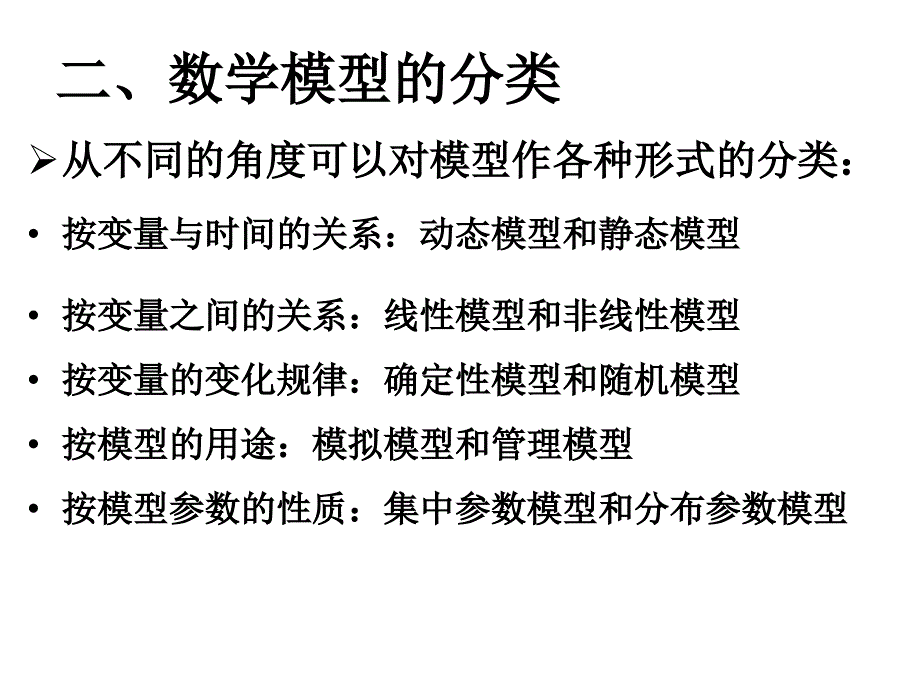 二、数学模型的分类

➢从不同的角度可以对模型作各种形式的分类：

• 按变量与时间的关系：动态模型和静态模型

• 按变量之间的关系：线性模型和非线性模型

• 按变量的变化规律：确定性模型和随机模型

• 按模型的用途：模拟模型和管理模型

• 按模型参数的性质：集中参数模型和分布参数模型